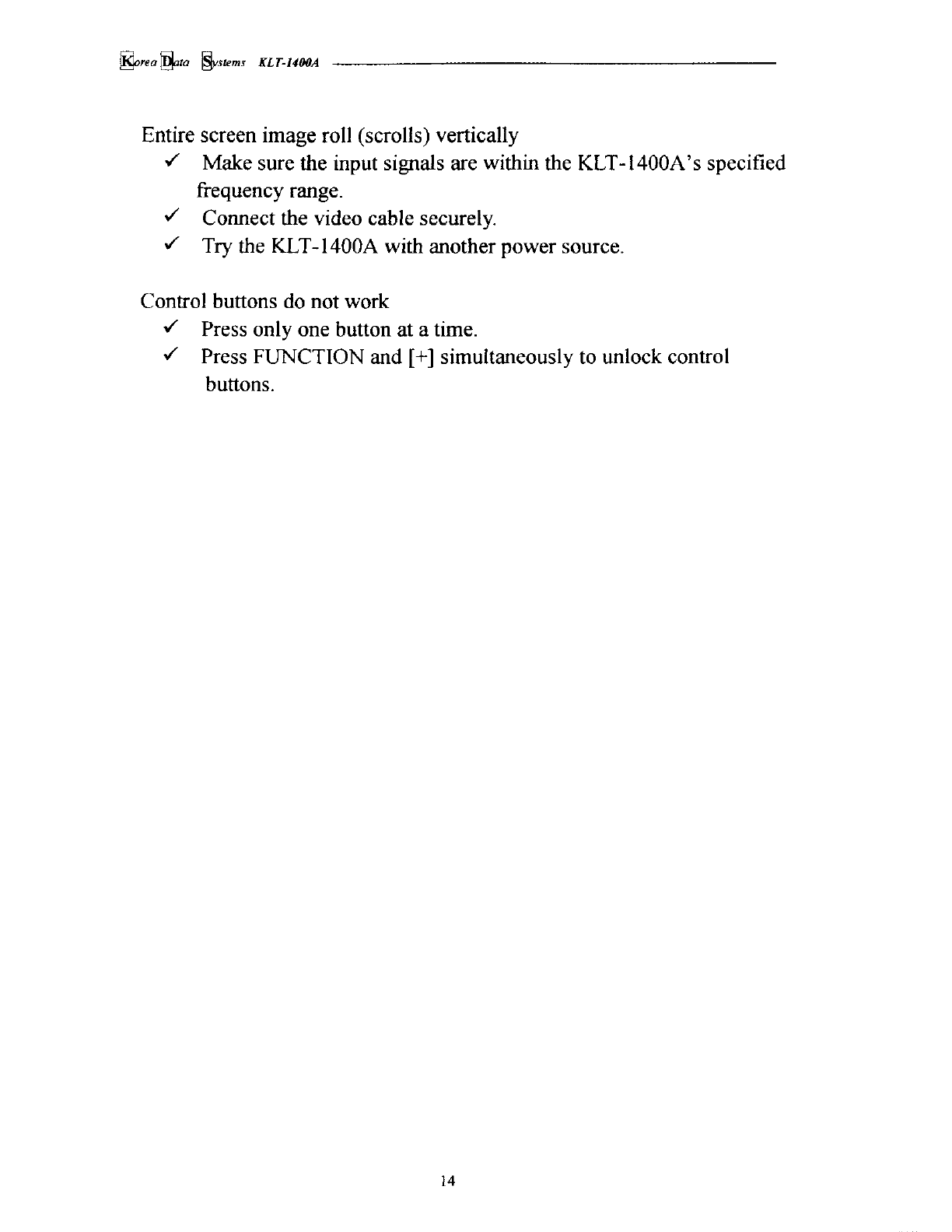 Korea Data Systems KLT-1400A

Entire screen image roll (scrolls) vertically
✓ Make sure the input signals are within the KLT-1400A's specified frequency range.
✓ Connect the video cable securely.
✓ Try the KLT-1400A with another power source.

Control buttons do not work
✓ Press only one button at a time.
✓ Press FUNCTION and [+] simultaneously to unlock control buttons.

14